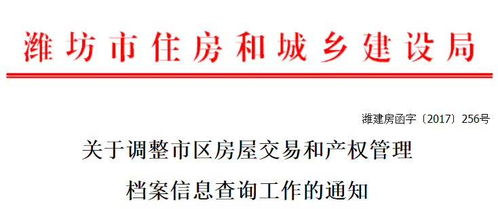 潍坊市住房和城乡建设局

潍建房函字〔2017〕256号

关于调整市区房屋交易和产权管理档案信息查询工作的通知